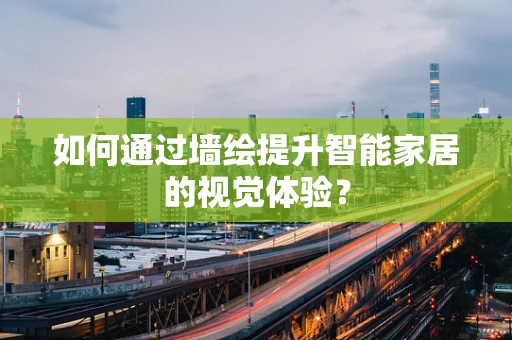 如何通过墙绘提升智能家居的视觉体验？